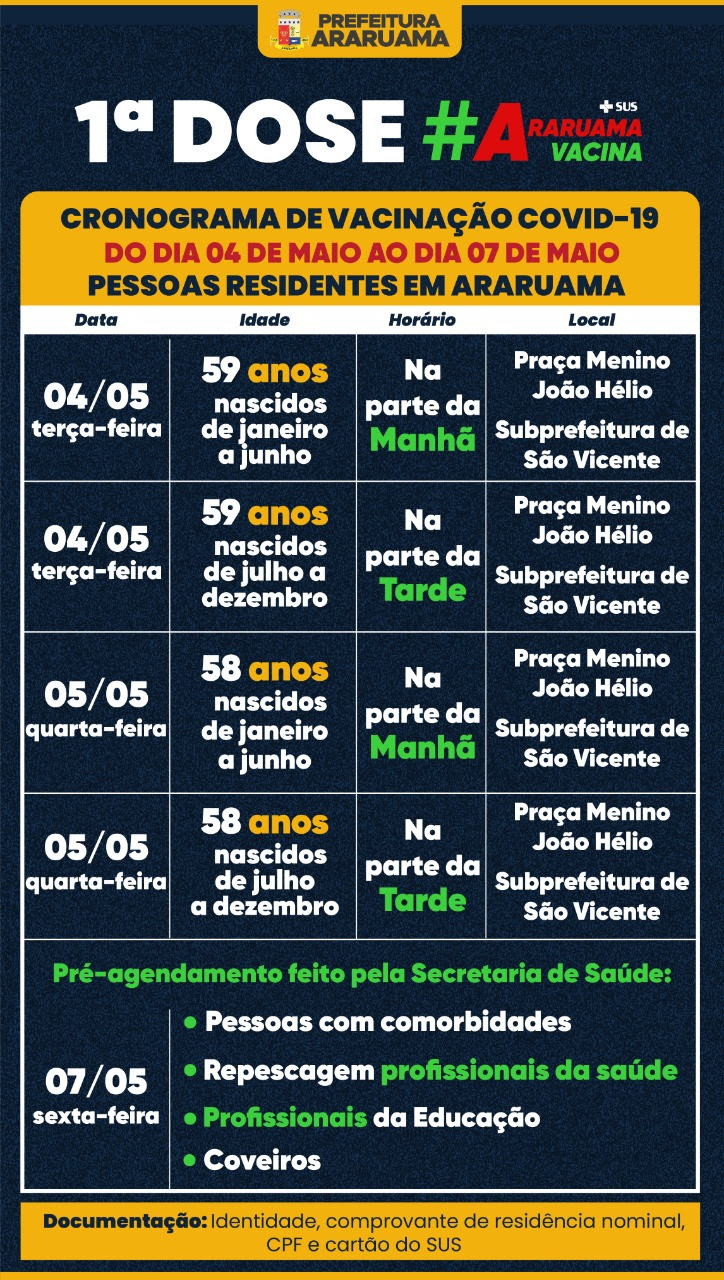 PREFEITURA ARARUAMA

1ª DOSE #ARARUAMA VACINA +SUS

CRONOGRAMA DE VACINAÇÃO COVID-19
DO DIA 04 DE MAIO AO DIA 07 DE MAIO
PESSOAS RESIDENTES EM ARARUAMA

| Data | Idade | Horário | Local |
|---|---|---|---|
| 04/05 terça-feira | 59 anos nascidos de janeiro a junho | Na parte da Manhã | Praça Menino João Hélio Subprefeitura de São Vicente |
| 04/05 terça-feira | 59 anos nascidos de julho a dezembro | Na parte da Tarde | Praça Menino João Hélio Subprefeitura de São Vicente |
| 05/05 quarta-feira | 58 anos nascidos de janeiro a junho | Na parte da Manhã | Praça Menino João Hélio Subprefeitura de São Vicente |
| 05/05 quarta-feira | 58 anos nascidos de julho a dezembro | Na parte da Tarde | Praça Menino João Hélio Subprefeitura de São Vicente |

Pré-agendamento feito pela Secretaria de Saúde:

07/05 sexta-feira

• Pessoas com comorbidades
• Repescagem profissionais da saúde
• Profissionais da Educação
• Coveiros

Documentação: Identidade, comprovante de residência nominal, CPF e cartão do SUS